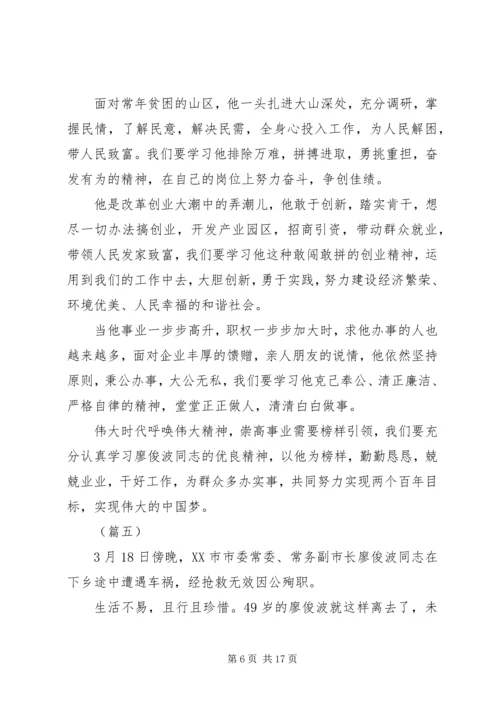 面对常年贫困的山区，他一头扎进大山深处，充分调研，掌握民情，了解民意，解决民需，全身心投入工作，为人民解困，带人民致富。我们要学习他排除万难，拼搏进取，勇挑重担，奋发有为的精神，在自己的岗位上努力奋斗，争创佳绩。

他是改革创业大潮中的弄潮儿，他敢于创新，踏实肯干，想尽一切办法搞创业，开发产业园区，招商引资，带动群众就业，带领人民发家致富，我们要学习他这种敢闯敢拼的创业精神，运用到我们的工作中去，大胆创新，勇于实践，努力建设经济繁荣、环境优美、人民幸福的和谐社会。

当他事业一步步高升，职权一步步加大时，求他办事的人也越来越多，面对企业丰厚的馈赠，亲人朋友的说情，他依然坚持原则，秉公办事，大公无私，我们要学习他克己奉公、清正廉洁、严格自律的精神，堂堂正正做人，清清白白做事。

伟大时代呼唤伟大精神，崇高事业需要榜样引领，我们要充分认真学习廖俊波同志的优良精神，以他为榜样，勤勤恳恳，兢兢业业，干好工作，为群众多办实事，共同努力实现两个百年目标，实现伟大的中国梦。

（篇五）

3月18日傍晚，XX市市委常委、常务副市长廖俊波同志在下乡途中遭遇车祸，经抢救无效因公殉职。

生活不易，且行且珍惜。49岁的廖俊波就这样离去了，未

第6页 共17页